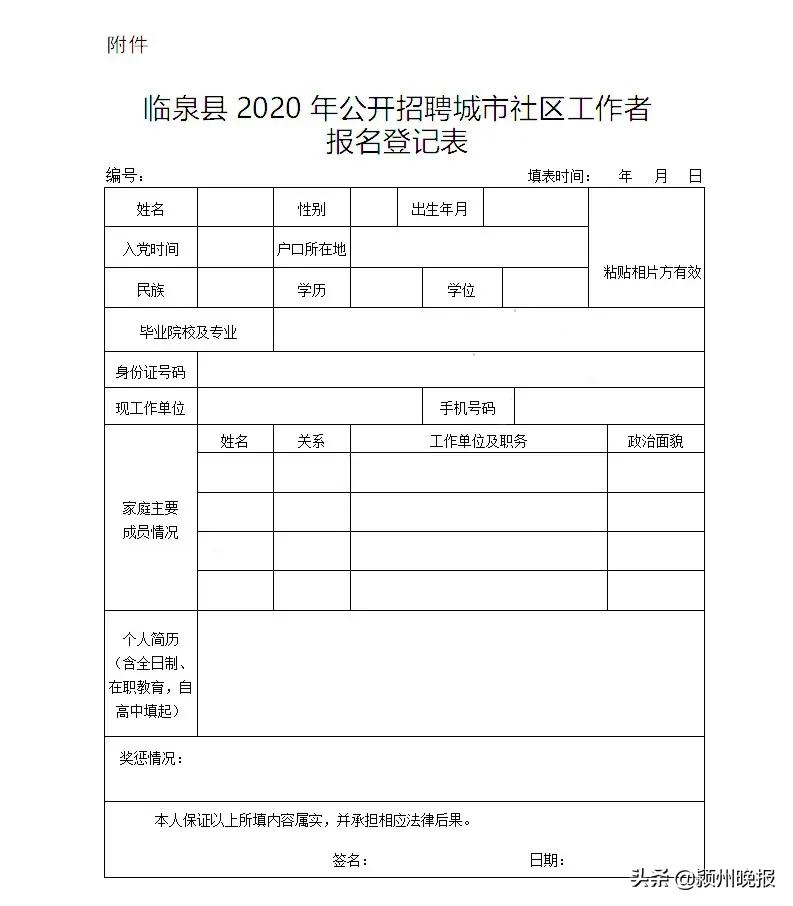 附件

临泉县 2020 年公开招聘城市社区工作者
报名登记表

编号：　　　　　　　　　　　　　　　　　　　　填表时间：　年　月　日

| 姓名 | | 性别 | | 出生年月 | | 粘贴相片方有效 |
|---|---|---|---|---|---|---|
| 入党时间 | | 户口所在地 | | | | |
| 民族 | | 学历 | | 学位 | | |
| 毕业院校及专业 | | | | | | |
| 身份证号码 | | | | | | |
| 现工作单位 | | | | 手机号码 | | |

| 家庭主要成员情况 | 姓名 | 关系 | 工作单位及职务 | 政治面貌 |
|---|---|---|---|---|
| | | | | |
| | | | | |
| | | | | |
| | | | | |

| 个人简历（含全日制、在职教育，自高中填起） | |
|---|---|

奖惩情况：

本人保证以上所填内容属实，并承担相应法律后果。

签名：　　　　　　　　日期：

头条 @颍州晚报